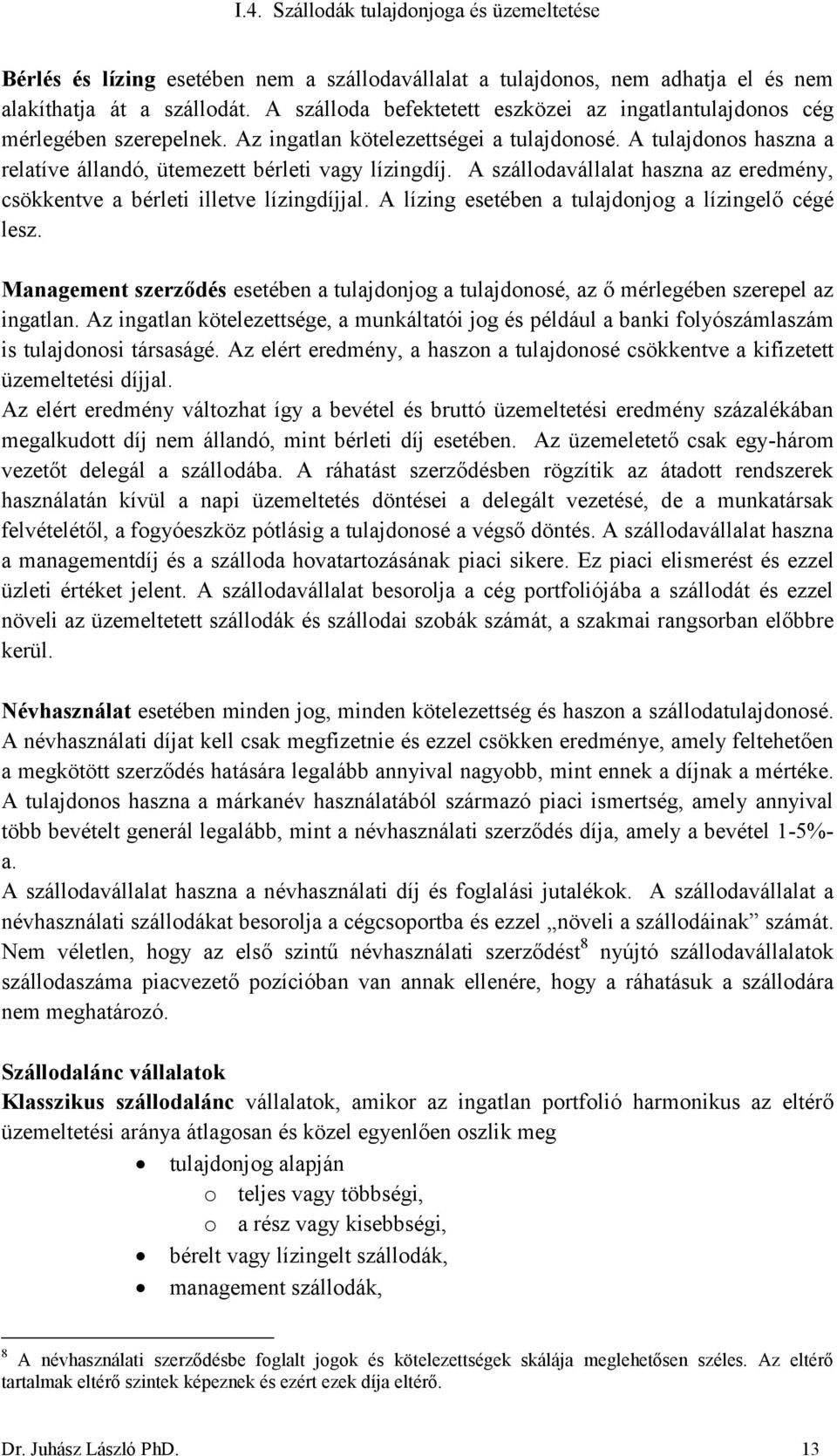 I.4. Szállodák tulajdonjoga és üzemeltetése

Bérlés és lízing esetében nem a szállodavállalat a tulajdonos, nem adhatja el és nem alakíthatja át a szállodát. A szálloda befektetett eszközei az ingatlantulajdonos cég mérlegében szerepelnek. Az ingatlan kötelezettségei a tulajdonosé. A tulajdonos haszna a relatíve állandó, ütemezett bérleti vagy lízingdíj. A szállodavállalat haszna az eredmény, csökkentve a bérleti illetve lízingdíjjal. A lízing esetében a tulajdonjog a lízingelő cégé lesz.

Management szerződés esetében a tulajdonjog a tulajdonosé, az ő mérlegében szerepel az ingatlan. Az ingatlan kötelezettsége, a munkáltatói jog és például a banki folyószámlaszám is tulajdonosi társaságé. Az elért eredmény, a haszon a tulajdonosé csökkentve a kifizetett üzemeltetési díjjal.
Az elért eredmény változhat így a bevétel és bruttó üzemeltetési eredmény százalékában megalkudott díj nem állandó, mint bérleti díj esetében. Az üzemeletető csak egy-három vezetőt delegál a szállodába. A ráhatást szerződésben rögzítik az átadott rendszerek használatán kívül a napi üzemeltetés döntései a delegált vezetésé, de a munkatársak felvételétől, a fogyóeszköz pótlásig a tulajdonosé a végső döntés. A szállodavállalat haszna a managementdíj és a szálloda hovatartozásának piaci sikere. Ez piaci elismerést és ezzel üzleti értéket jelent. A szállodavállalat besorolja a cég portfoliójába a szállodát és ezzel növeli az üzemeltetett szállodák és szállodai szobák számát, a szakmai rangsorban előbbre kerül.

Névhasználat esetében minden jog, minden kötelezettség és haszon a szállodatulajdonosé. A névhasználati díjat kell csak megfizetnie és ezzel csökken eredménye, amely feltehetően a megkötött szerződés hatására legalább annyival nagyobb, mint ennek a díjnak a mértéke. A tulajdonos haszna a márkanév használatából származó piaci ismertség, amely annyival több bevételt generál legalább, mint a névhasználati szerződés díja, amely a bevétel 1-5%-a.
A szállodavállalat haszna a névhasználati díj és foglalási jutalékok. A szállodavállalat a névhasználati szállodákat besorolja a cégcsoportba és ezzel „növeli a szállodáinak” számát. Nem véletlen, hogy az első szintű névhasználati szerződést$^8$ nyújtó szállodavállalatok szállodaszáma piacvezető pozícióban van annak ellenére, hogy a ráhatásuk a szállodára nem meghatározó.

Szállodalánc vállalatok
Klasszikus szállodalánc vállalatok, amikor az ingatlan portfolió harmonikus az eltérő üzemeltetési aránya átlagosan és közel egyenlően oszlik meg
• tulajdonjog alapján
o teljes vagy többségi,
o a rész vagy kisebbségi,
• bérelt vagy lízingelt szállodák,
• management szállodák,

$^8$ A névhasználati szerződésbe foglalt jogok és kötelezettségek skálája meglehetősen széles. Az eltérő tartalmak eltérő szintek képeznek és ezért ezek díja eltérő.

Dr. Juhász László PhD. 13